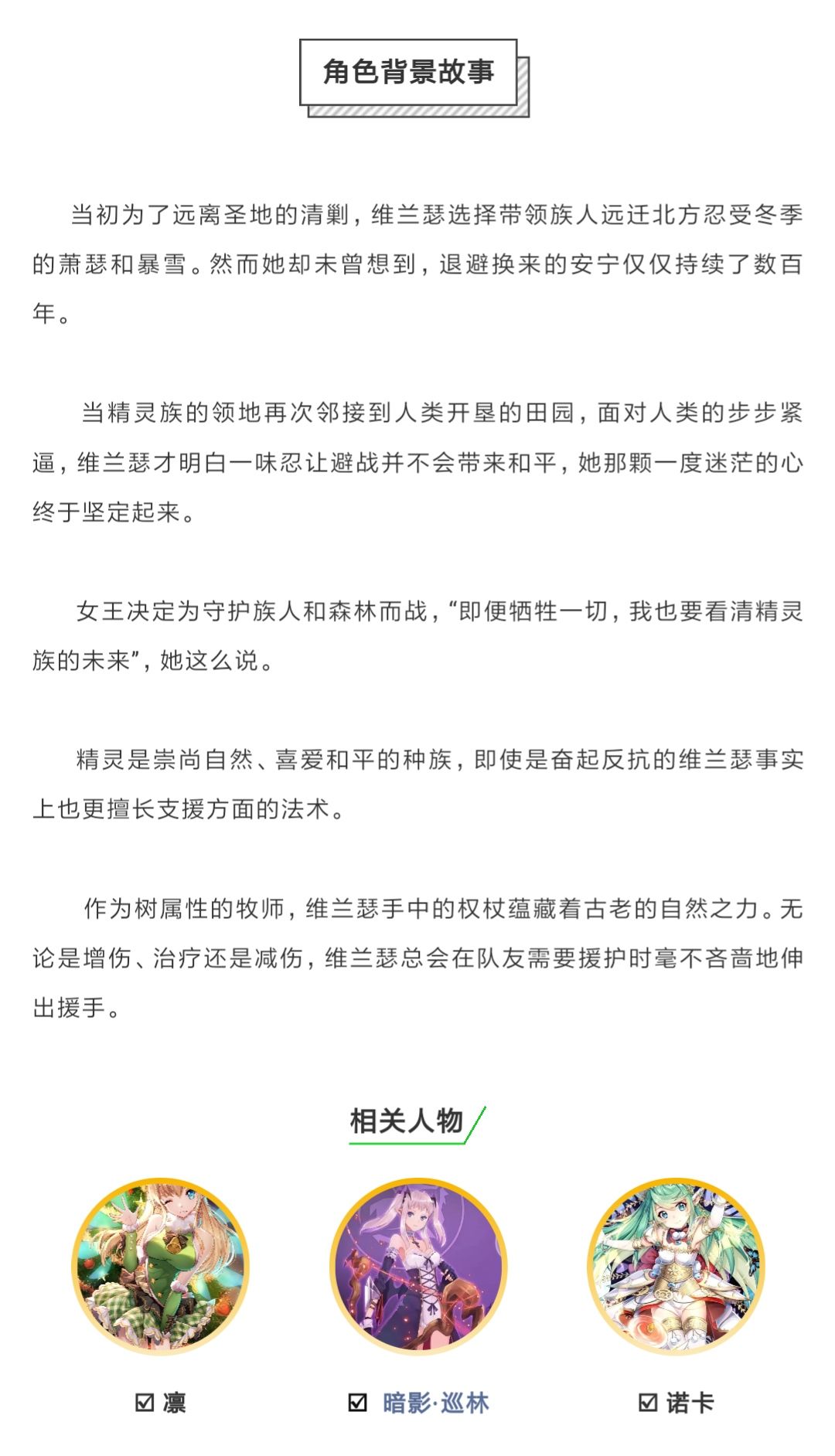 角色背景故事

当初为了远离圣地的清剿，维兰瑟选择带领族人远迁北方忍受冬季的萧瑟和暴雪。然而她却未曾想到，退避换来的安宁仅仅持续了数百年。

当精灵族的领地再次邻接到人类开垦的田园，面对人类的步步紧逼，维兰瑟才明白一味忍让避战并不会带来和平，她那颗一度迷茫的心终于坚定起来。

女王决定为守护族人和森林而战，“即便牺牲一切，我也要看清精灵族的未来”，她这么说。

精灵是崇尚自然、喜爱和平的种族，即使是奋起反抗的维兰瑟事实上也更擅长支援方面的法术。

作为树属性的牧师，维兰瑟手中的权杖蕴藏着古老的自然之力。无论是增伤、治疗还是减伤，维兰瑟总会在队友需要援护时毫不吝啬地伸出援手。

相关人物

☑ 凛

☑ 暗影·巡林

☑ 诺卡